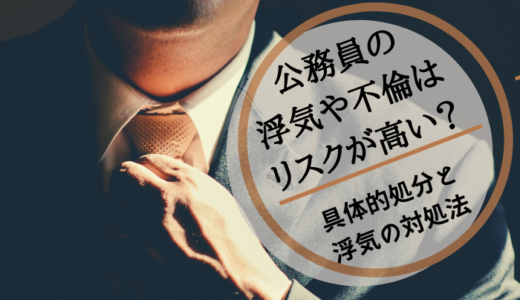 公務員の
浮気や不倫は
リスクが高い？

具体的処分と
浮気の対処法